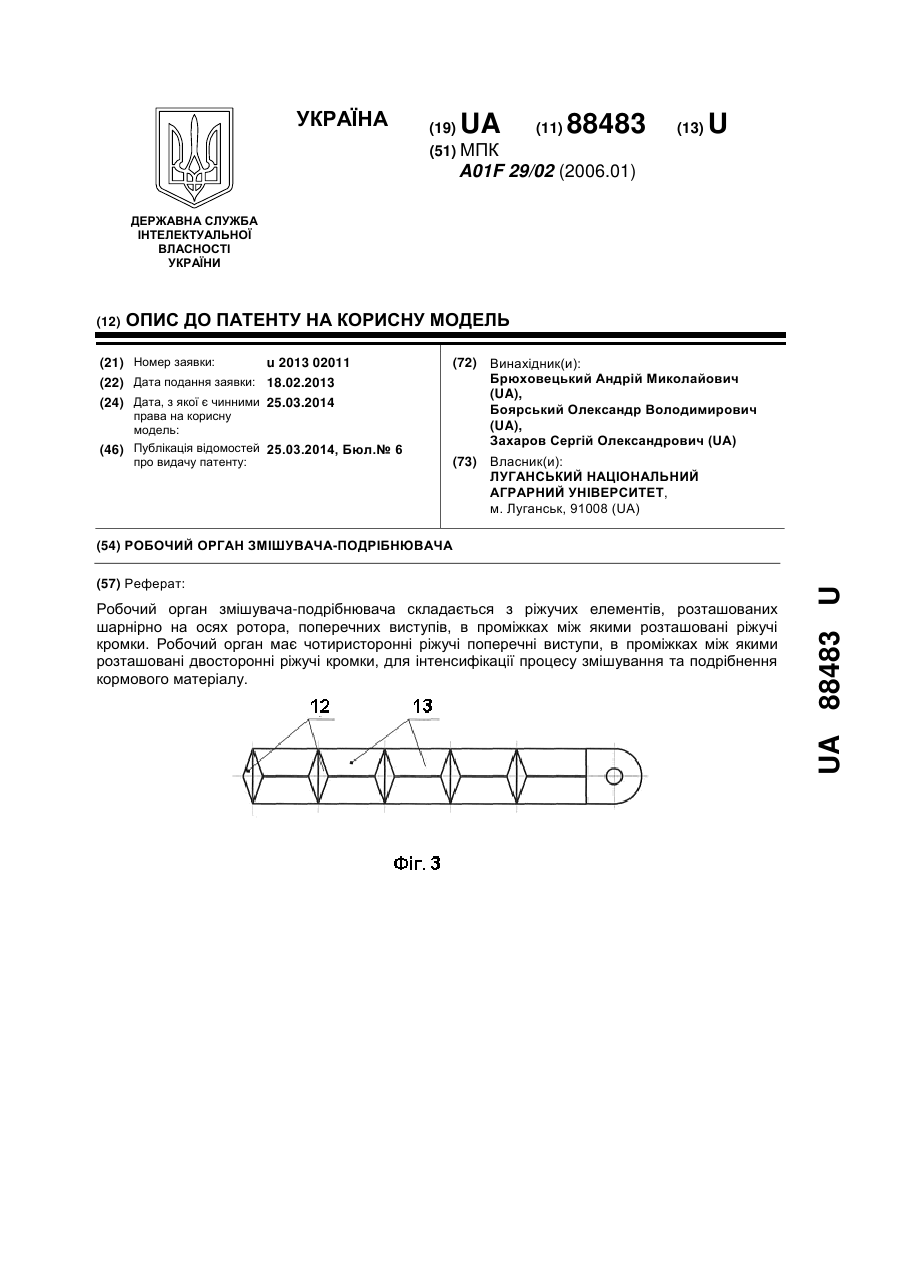 УКРАЇНА

(19) UA (11) 88483 (13) U

(51) МПК
A01F 29/02 (2006.01)

ДЕРЖАВНА СЛУЖБА ІНТЕЛЕКТУАЛЬНОЇ ВЛАСНОСТІ УКРАЇНИ

(12) ОПИС ДО ПАТЕНТУ НА КОРИСНУ МОДЕЛЬ

(21) Номер заявки: u 2013 02011
(22) Дата подання заявки: 18.02.2013
(24) Дата, з якої є чинними права на корисну модель: 25.03.2014
(46) Публікація відомостей про видачу патенту: 25.03.2014, Бюл.№ 6

(72) Винахідник(и):
Брюховецький Андрій Миколайович (UA),
Боярський Олександр Володимирович (UA),
Захаров Сергій Олександрович (UA)

(73) Власник(и):
ЛУГАНСЬКИЙ НАЦІОНАЛЬНИЙ АГРАРНИЙ УНІВЕРСИТЕТ,
м. Луганськ, 91008 (UA)

(54) РОБОЧИЙ ОРГАН ЗМІШУВАЧА-ПОДРІБНЮВАЧА

(57) Реферат:

Робочий орган змішувача-подрібнювача складається з ріжучих елементів, розташованих шарнірно на осях ротора, поперечних виступів, в проміжках між якими розташовані ріжучі кромки. Робочий орган має чотиристоронні ріжучі поперечні виступи, в проміжках між якими розташовані двосторонні ріжучі кромки, для інтенсифікації процесу змішування та подрібнення кормового матеріалу.

12 13

Фіг. 3

UA 88483 U